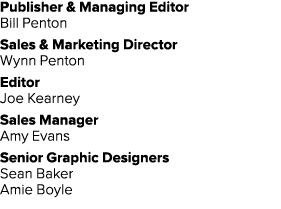 Publisher & Managing Editor
Bill Penton

Sales & Marketing Director
Wynn Penton

Editor
Joe Kearney

Sales Manager
Amy Evans

Senior Graphic Designers
Sean Baker
Amie Boyle